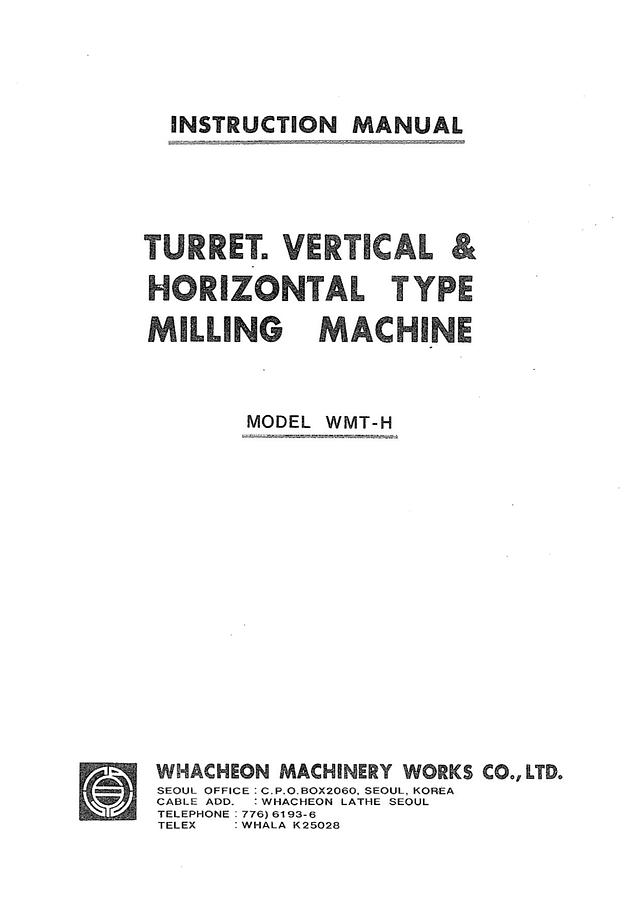 INSTRUCTION MANUAL

TURRET. VERTICAL &
HORIZONTAL TYPE
MILLING MACHINE

MODEL WMT-H

WHACHEON MACHINERY WORKS CO., LTD.
SEOUL OFFICE : C.P.O.BOX2060, SEOUL, KOREA
CABLE ADD. : WHACHEON LATHE SEOUL
TELEPHONE : 776) 6193-6
TELEX : WHALA K25028